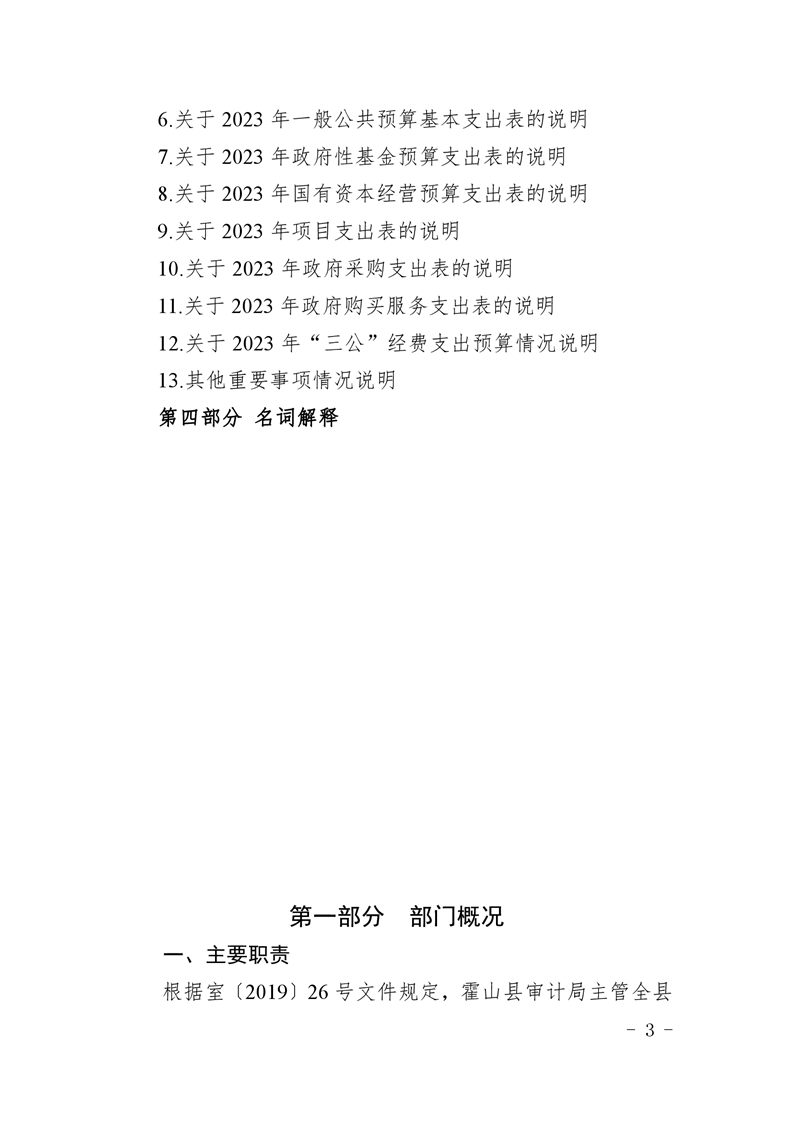 6.关于 2023 年一般公共预算基本支出表的说明
7.关于 2023 年政府性基金预算支出表的说明
8.关于 2023 年国有资本经营预算支出表的说明
9.关于 2023 年项目支出表的说明
10.关于 2023 年政府采购支出表的说明
11.关于 2023 年政府购买服务支出表的说明
12.关于 2023 年“三公”经费支出预算情况说明
13.其他重要事项情况说明
第四部分 名词解释

第一部分 部门概况

一、主要职责

根据室〔2019〕26 号文件规定，霍山县审计局主管全县

- 3 -